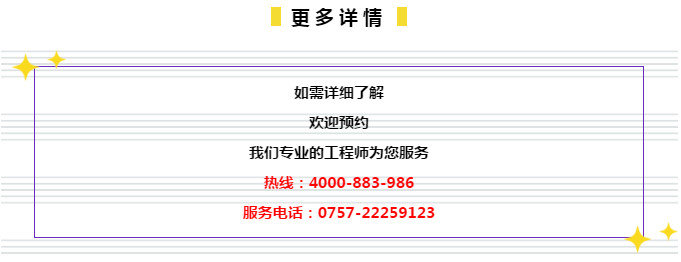 更多详情

如需详细了解

欢迎预约

我们专业的工程师为您服务

热线：4000-883-986

服务电话：0757-22259123